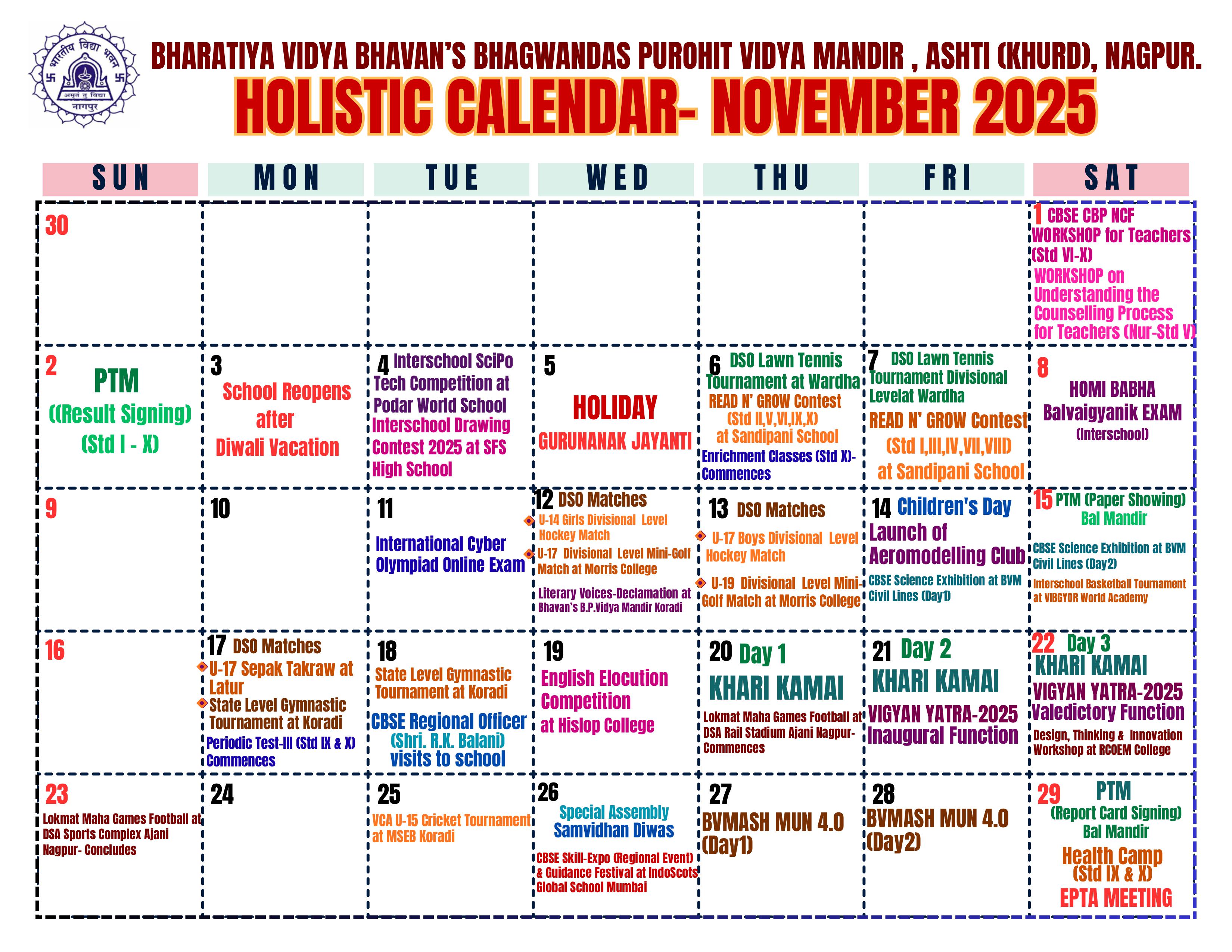 भारतीय विद्या भवन
अमृतं तु विद्या
नागपुर

BHARATIYA VIDYA BHAVAN'S BHAGWANDAS PUROHIT VIDYA MANDIR , ASHTI (KHURD), NAGPUR.

HOLISTIC CALENDAR- NOVEMBER 2025

| SUN | MON | TUE | WED | THU | FRI | SAT |
|---|---|---|---|---|---|---|
| 30 | | | | | | 1 CBSE CBP NCF WORKSHOP for Teachers (Std VI-X) WORKSHOP on Understanding the Counselling Process for Teachers (Nur-Std V) |
| 2 PTM ((Result Signing) (Std I - X) | 3 School Reopens after Diwali Vacation | 4 Interschool SciPo Tech Competition at Podar World School Interschool Drawing Contest 2025 at SFS High School | 5 HOLIDAY GURUNANAK JAYANTI | 6 DSO Lawn Tennis Tournament at Wardha READ N' GROW Contest (Std II,V,VI,IX,X) at Sandipani School Enrichment Classes (Std X)- Commences | 7 DSO Lawn Tennis Tournament Divisional Levelat Wardha READ N' GROW Contest (Std I,III,IV,VII,VIII) at Sandipani School | 8 HOMI BABHA Balvaigyanik EXAM (Interschool) |
| 9 | 10 | 11 International Cyber Olympiad Online Exam | 12 DSO Matches U-14 Girls Divisional Level Hockey Match U-17 Divisional Level Mini-Golf Match at Morris College Literary Voices-Declamation at Bhavan's B.P.Vidya Mandir Koradi | 13 DSO Matches U-17 Boys Divisional Level Hockey Match U-19 Divisional Level Mini-Golf Match at Morris College | 14 Children's Day Launch of Aeromodelling Club CBSE Science Exhibition at BVM Civil Lines (Day1) | 15 PTM (Paper Showing) Bal Mandir CBSE Science Exhibition at BVM Civil Lines (Day2) Interschool Basketball Tournament at VIBGYOR World Academy |
| 16 | 17 DSO Matches U-17 Sepak Takraw at Latur State Level Gymnastic Tournament at Koradi Periodic Test-III (Std IX & X) Commences | 18 State Level Gymnastic Tournament at Koradi CBSE Regional Officer (Shri. R.K. Balani) visits to school | 19 English Elocution Competition at Hislop College | 20 Day 1 KHARI KAMAI Lokmat Maha Games Football at DSA Rail Stadium Ajani Nagpur- Commences | 21 Day 2 KHARI KAMAI VIGYAN YATRA-2025 Inaugural Function | 22 Day 3 KHARI KAMAI VIGYAN YATRA-2025 Valedictory Function Design, Thinking & Innovation Workshop at RCOEM College |
| 23 Lokmat Maha Games Football at DSA Sports Complex Ajani Nagpur- Concludes | 24 | 25 VCA U-15 Cricket Tournament at MSEB Koradi | 26 Special Assembly Samvidhan Diwas CBSE Skill-Expo (Regional Event) & Guidance Festival at IndoScots Global School Mumbai | 27 BVMASH MUN 4.0 (Day1) | 28 BVMASH MUN 4.0 (Day2) | 29 PTM (Report Card Signing) Bal Mandir Health Camp (Std IX & X) EPTA MEETING |